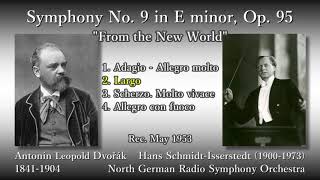 Symphony No. 9 in E minor, Op. 95
"From the New World"

1. Adagio - Allegro molto
2. Largo
3. Scherzo. Molto vivace
4. Allegro con fuoco

Rec. May 1953

Antonin Leopold Dvořák
1841-1904

Hans Schmidt-Isserstedt (1900-1973)
North German Radio Symphony Orchestra